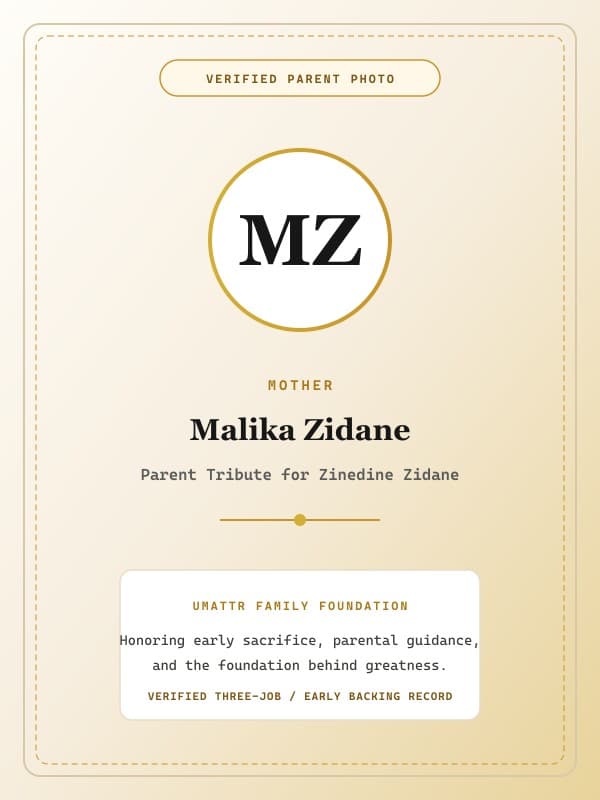 VERIFIED PARENT PHOTO

MZ

MOTHER

Malika Zidane

Parent Tribute for Zinedine Zidane

UMATTR FAMILY FOUNDATION

Honoring early sacrifice, parental guidance, and the foundation behind greatness.

VERIFIED THREE-JOB / EARLY BACKING RECORD